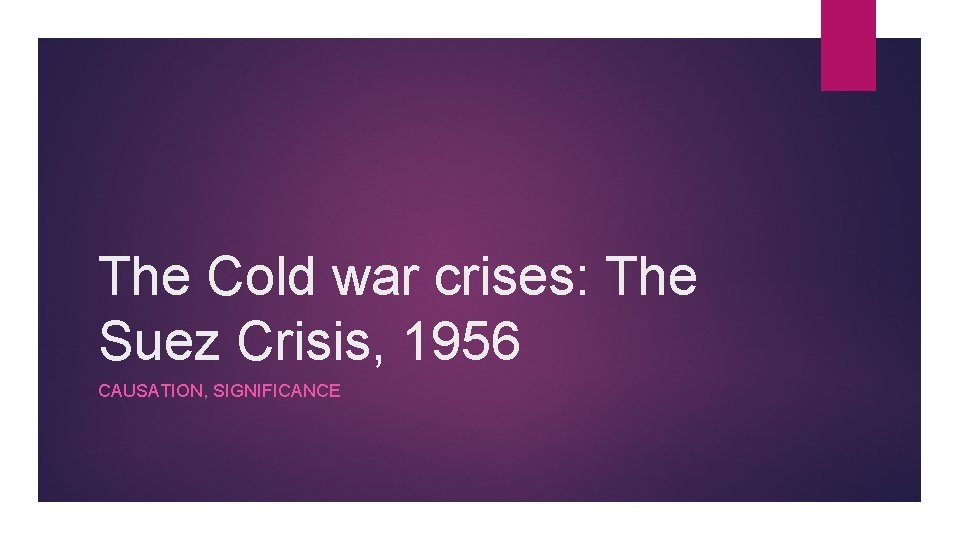 The Cold war crises: The Suez Crisis, 1956

CAUSATION, SIGNIFICANCE